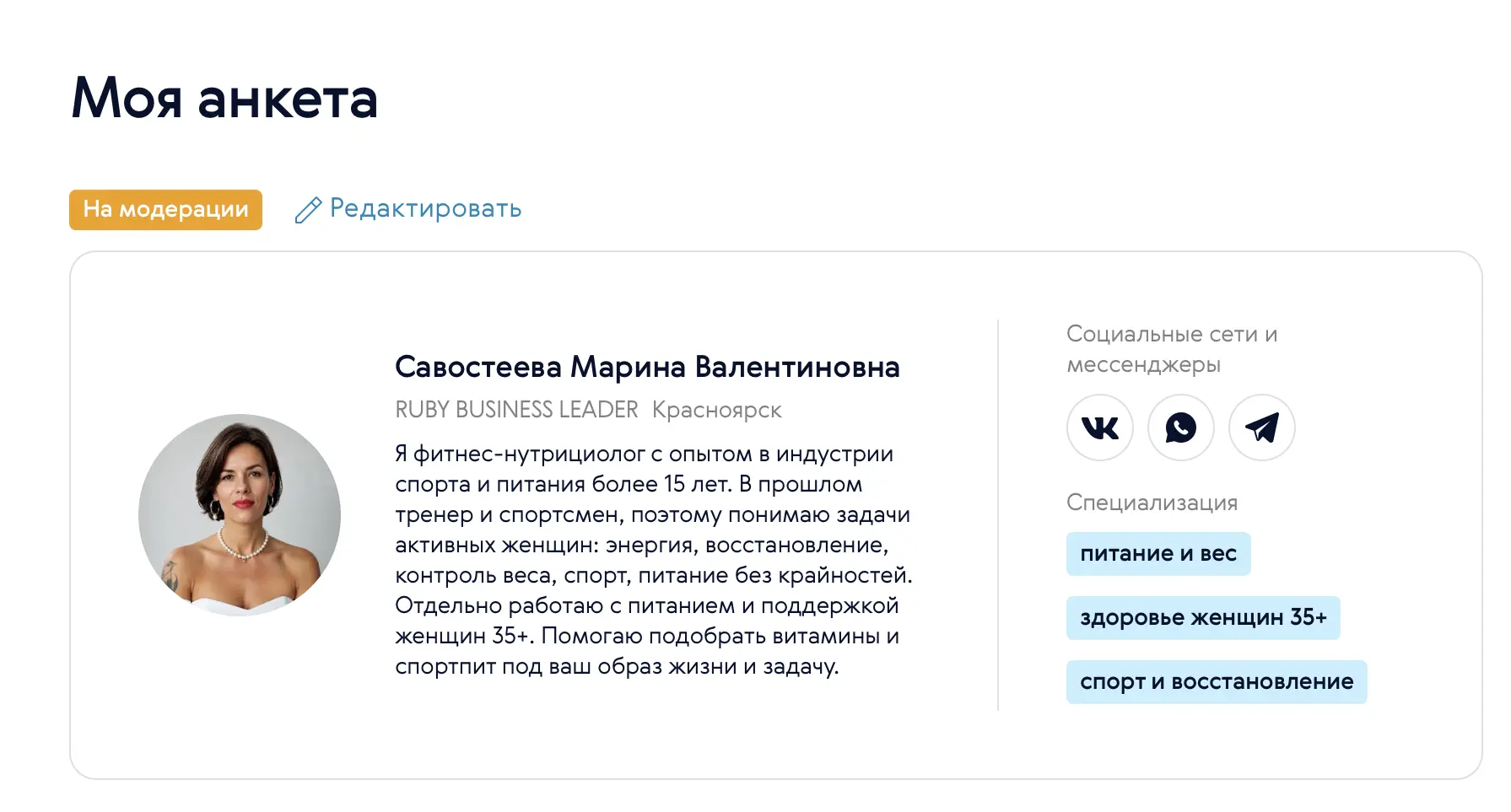 Моя анкета

На модерации

Редактировать

Савостеева Марина Валентиновна

RUBY BUSINESS LEADER Красноярск

Я фитнес-нутрициолог с опытом в индустрии спорта и питания более 15 лет. В прошлом тренер и спортсмен, поэтому понимаю задачи активных женщин: энергия, восстановление, контроль веса, спорт, питание без крайностей. Отдельно работаю с питанием и поддержкой женщин 35+. Помогаю подобрать витамины и спортпит под ваш образ жизни и задачу.

Социальные сети и мессенджеры

Специализация

питание и вес

здоровье женщин 35+

спорт и восстановление